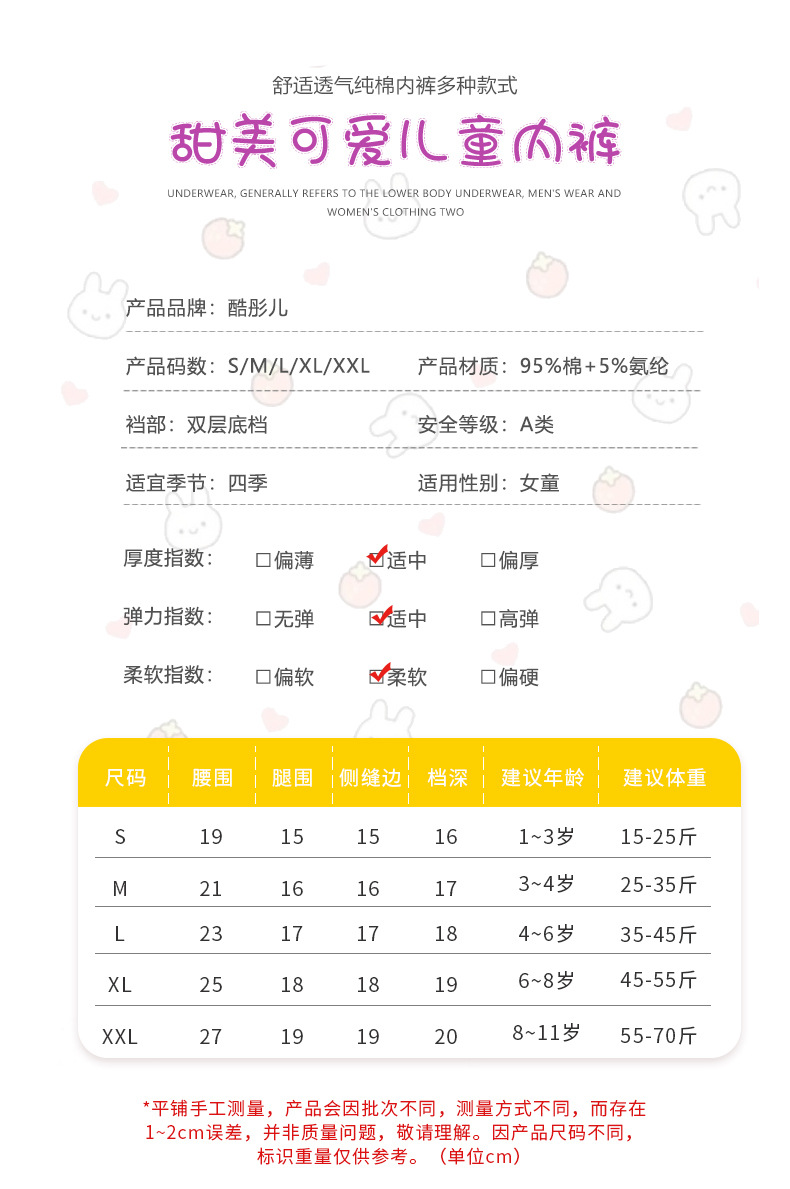 舒适透气纯棉内裤多种款式

甜美可爱儿童内裤

UNDERWEAR, GENERALLY REFERS TO THE LOWER BODY UNDERWEAR, MEN'S WEAR AND WOMEN'S CLOTHING TWO

产品品牌：酷彤儿

产品码数：S/M/L/XL/XXL 产品材质：95%棉+5%氨纶

裆部：双层底档 安全等级：A类

适宜季节：四季 适用性别：女童

厚度指数： □偏薄 ☑适中 □偏厚

弹力指数： □无弹 ☑适中 □高弹

柔软指数： □偏软 ☑柔软 □偏硬

| 尺码 | 腰围 | 腿围 | 侧缝边 | 档深 | 建议年龄 | 建议体重 |
|---|---|---|---|---|---|---|
| S | 19 | 15 | 15 | 16 | 1~3岁 | 15-25斤 |
| M | 21 | 16 | 16 | 17 | 3~4岁 | 25-35斤 |
| L | 23 | 17 | 17 | 18 | 4~6岁 | 35-45斤 |
| XL | 25 | 18 | 18 | 19 | 6~8岁 | 45-55斤 |
| XXL | 27 | 19 | 19 | 20 | 8~11岁 | 55-70斤 |

*平铺手工测量，产品会因批次不同，测量方式不同，而存在1~2cm误差，并非质量问题，敬请理解。因产品尺码不同，标识重量仅供参考。（单位cm）